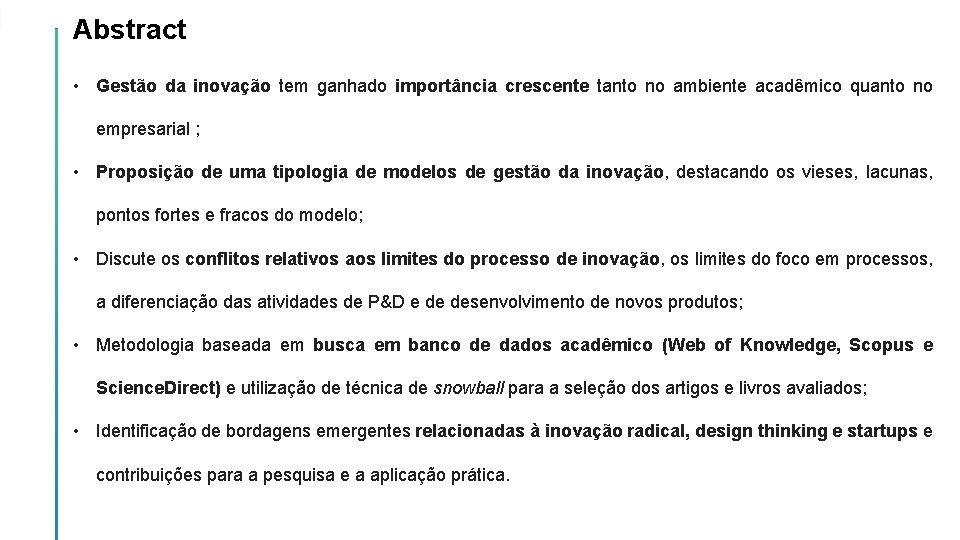 Abstract

• Gestão da inovação tem ganhado importância crescente tanto no ambiente acadêmico quanto no empresarial ;

• Proposição de uma tipologia de modelos de gestão da inovação, destacando os vieses, lacunas, pontos fortes e fracos do modelo;

• Discute os conflitos relativos aos limites do processo de inovação, os limites do foco em processos, a diferenciação das atividades de P&D e de desenvolvimento de novos produtos;

• Metodologia baseada em busca em banco de dados acadêmico (Web of Knowledge, Scopus e ScienceDirect) e utilização de técnica de snowball para a seleção dos artigos e livros avaliados;

• Identificação de bordagens emergentes relacionadas à inovação radical, design thinking e startups e contribuições para a pesquisa e a aplicação prática.